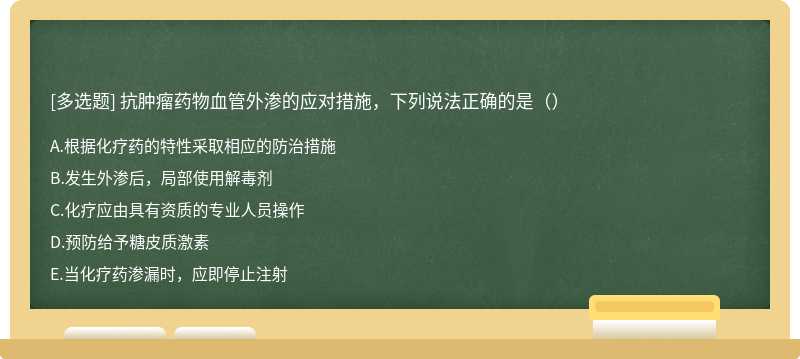 [多选题] 抗肿瘤药物血管外渗的应对措施，下列说法正确的是（）

A.根据化疗药的特性采取相应的防治措施

B.发生外渗后，局部使用解毒剂

C.化疗应由具有资质的专业人员操作

D.预防给予糖皮质激素

E.当化疗药渗漏时，应即停止注射